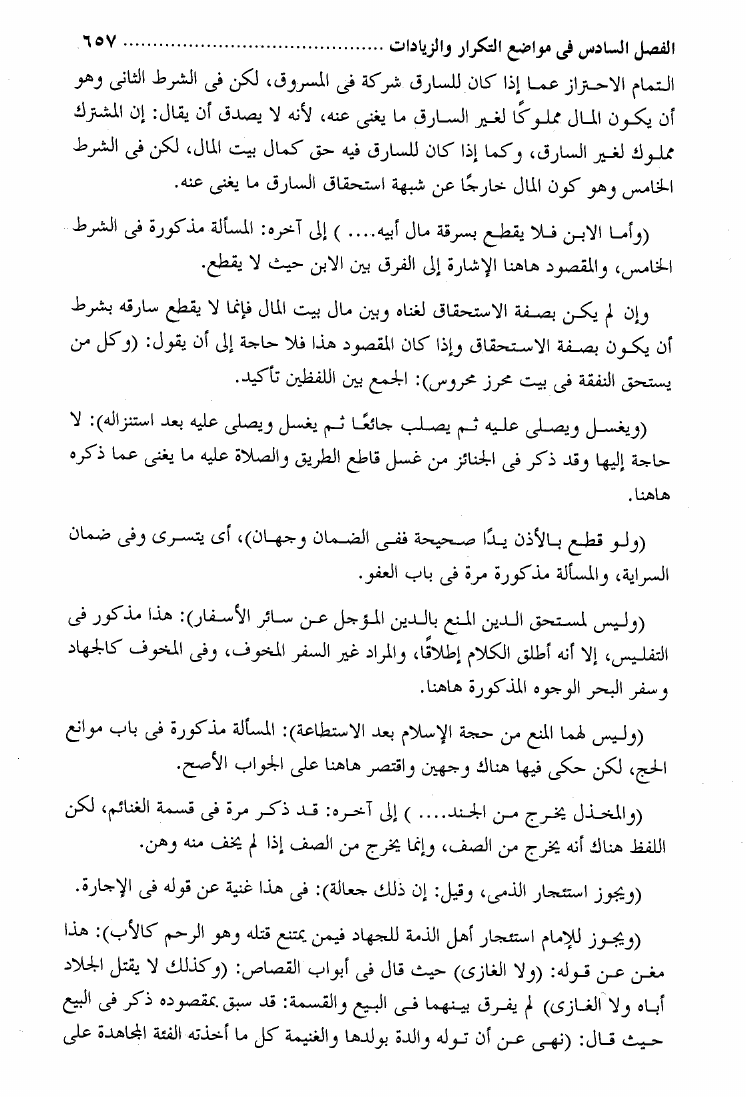 الفصل السادس فى مواضع التكرار والزيادات ............................ ٦٥٧

التمام الاحتراز عما إذا كان للسارق شركة فى المسروق، لكن فى الشرط الثانى وهو أن يكون المال مملوكًا لغير السارق ما يغنى عنه، لأنه لا يصدق أن يقال: إن المشترك مملوك لغير السارق، وكما إذا كان للسارق فيه حق كمال بيت المال، لكن فى الشرط الخامس وهو كون المال خارجًا عن شبهة استحقاق السارق ما يغنى عنه.

(وأما الابن فلا يقطع بسرقة مال أبيه.... ) إلى آخره: المسألة مذكورة فى الشرط الخامس، والمقصود هاهنا الإشارة إلى الفرق بين الابن حيث لا يقطع.

وإن لم يكن بصفة الاستحقاق لغناه وبين مال بيت المال فإنما لا يقطع سارقه بشرط أن يكون بصفة الاستحقاق وإذا كان المقصود هذا فلا حاجة إلى أن يقول: (وكل من يستحق النفقة فى بيت محرز محروس): الجمع بين اللفظين تأكيد.

(ويغسل ويصلى عليه ثم يصلب جائعًا ثم يغسل ويصلى عليه بعد استنزاله): لا حاجة إليها وقد ذكر فى الجنائز من غسل قاطع الطريق والصلاة عليه ما يغنى عما ذكره هاهنا.

(ولو قطع بالأذن يدًا صحيحة ففى الضمان وجهان)، أى يتسرى وفى ضمان السراية، والمسألة مذكورة مرة فى باب العفو.

(وليس لمستحق الدين المنع بالدين المؤجل عن سائر الأسفار): هذا مذكور فى التفليس، إلا أنه أطلق الكلام إطلاقًا، والمراد غير السفر المخوف، وفى المخوف كالجهاد وسفر البحر الوجوه المذكورة هاهنا.

(وليس لهما المنع من حجة الإسلام بعد الاستطاعة): المسألة مذكورة فى باب موانع الحج، لكن حكى فيها هناك وجهين واقتصر هاهنا على الجواب الأصح.

(والمخذل يخرج من الجند.... ) إلى آخره: قد ذكر مرة فى قسمة الغنائم، لكن اللفظ هناك أنه يخرج من الصف، وإنما يخرج من الصف إذا لم يخف منه وهن.

(ويجوز استئجار الذمى، وقيل: إن ذلك جعالة): فى هذا غنية عن قوله فى الإجارة.

(ويجوز للإمام استئجار أهل الذمة للجهاد فيمن يمتنع قتله وهو الرحم كالأب): هذا مغن عن قوله: (ولا الغازى) حيث قال فى أبواب القصاص: (وكذلك لا يقتل الجلاد أباه ولا الغازى) لم يفرق بينهما فى البيع والقسمة: قد سبق بمقصوده ذكر فى البيع حيث قال: (نهى عن أن توله والدة بولدها والغنيمة كل ما أخذته الفئة المجاهدة على